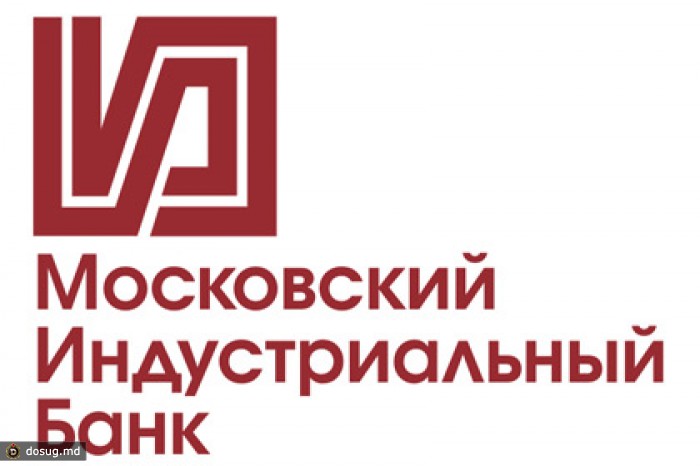 Московский Индустриальный Банк

dosug.md